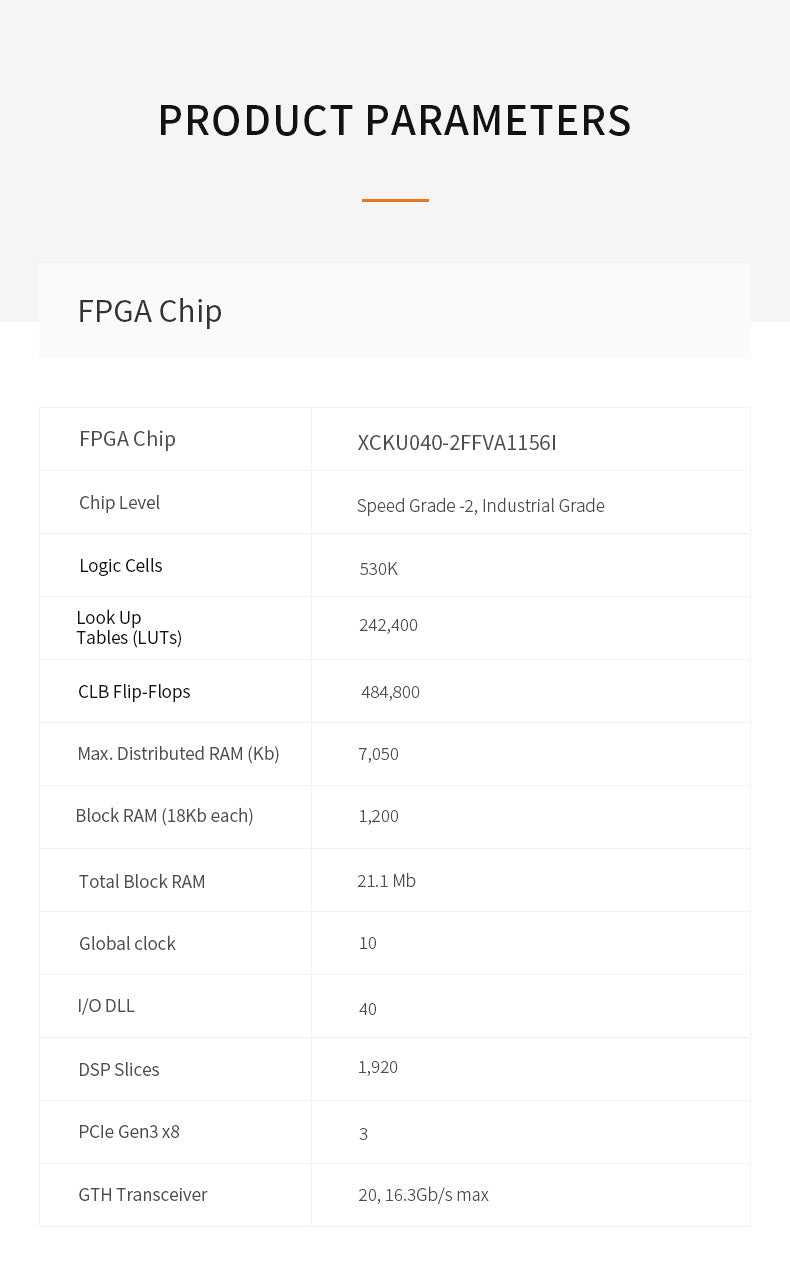 PRODUCT PARAMETERS

FPGA Chip

| FPGA Chip | XCKU040-2FFVA1156I |
|---|---|
| Chip Level | Speed Grade -2, Industrial Grade |
| Logic Cells | 530K |
| Look Up Tables (LUTs) | 242,400 |
| CLB Flip-Flops | 484,800 |
| Max. Distributed RAM (Kb) | 7,050 |
| Block RAM (18Kb each) | 1,200 |
| Total Block RAM | 21.1 Mb |
| Global clock | 10 |
| I/O DLL | 40 |
| DSP Slices | 1,920 |
| PCIe Gen3 x8 | 3 |
| GTH Transceiver | 20, 16.3Gb/s max |